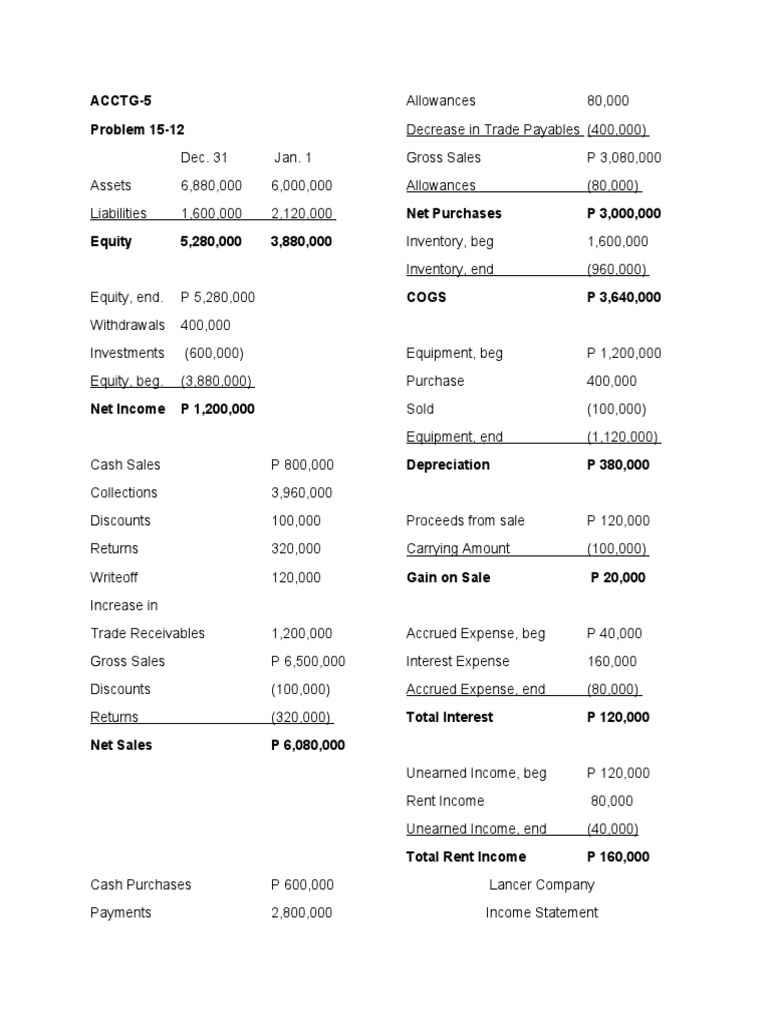 ACCTG-5

Problem 15-12

|  | Dec. 31 | Jan. 1 |
|---|---|---|
| Assets | 6,880,000 | 6,000,000 |
| Liabilities | 1,600,000 | 2,120,000 |
| Equity | 5,280,000 | 3,880,000 |

| | |
|---|---|
| Equity, end. | P 5,280,000 |
| Withdrawals | 400,000 |
| Investments | (600,000) |
| Equity, beg. | (3,880,000) |
| Net Income | P 1,200,000 |

| | |
|---|---|
| Cash Sales | P 800,000 |
| Collections | 3,960,000 |
| Discounts | 100,000 |
| Returns | 320,000 |
| Writeoff | 120,000 |
| Increase in Trade Receivables | 1,200,000 |
| Gross Sales | P 6,500,000 |
| Discounts | (100,000) |
| Returns | (320,000) |
| Net Sales | P 6,080,000 |

| | |
|---|---|
| Cash Purchases | P 600,000 |
| Payments | 2,800,000 |

| | |
|---|---|
| Allowances | 80,000 |
| Decrease in Trade Payables | (400,000) |
| Gross Sales | P 3,080,000 |
| Allowances | (80,000) |
| Net Purchases | P 3,000,000 |
| Inventory, beg | 1,600,000 |
| Inventory, end | (960,000) |
| COGS | P 3,640,000 |

| | |
|---|---|
| Equipment, beg | P 1,200,000 |
| Purchase | 400,000 |
| Sold | (100,000) |
| Equipment, end | (1,120,000) |
| Depreciation | P 380,000 |

| | |
|---|---|
| Proceeds from sale | P 120,000 |
| Carrying Amount | (100,000) |
| Gain on Sale | P 20,000 |

| | |
|---|---|
| Accrued Expense, beg | P 40,000 |
| Interest Expense | 160,000 |
| Accrued Expense, end | (80,000) |
| Total Interest | P 120,000 |

| | |
|---|---|
| Unearned Income, beg | P 120,000 |
| Rent Income | 80,000 |
| Unearned Income, end | (40,000) |
| Total Rent Income | P 160,000 |

Lancer Company
Income Statement